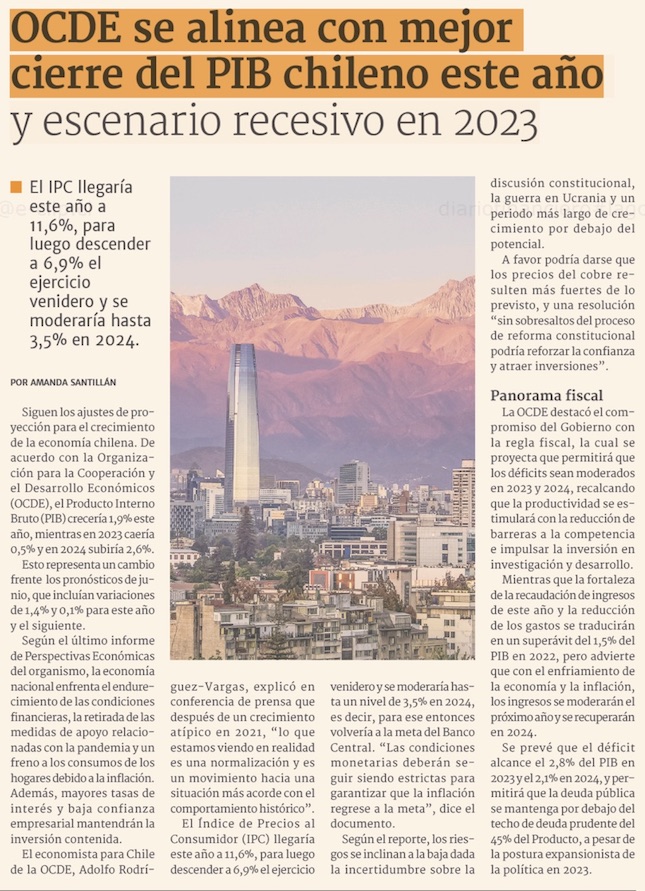 OCDE se alinea con mejor cierre del PIB chileno este año y escenario recesivo en 2023

El IPC llegaría este año a 11,6%, para luego descender a 6,9% el ejercicio venidero y se moderaría hasta 3,5% en 2024.

POR AMANDA SANTILLÁN

Siguen los ajustes de proyección para el crecimiento de la economía chilena. De acuerdo con la Organización para la Cooperación y el Desarrollo Económicos (OCDE), el Producto Interno Bruto (PIB) crecería 1,9% este año, mientras en 2023 caería 0,5% y en 2024 subiría 2,6%.

Esto representa un cambio frente los pronósticos de junio, que incluían variaciones de 1,4% y 0,1% para este año y el siguiente.

Según el último informe de Perspectivas Económicas del organismo, la economía nacional enfrenta el endurecimiento de las condiciones financieras, la retirada de las medidas de apoyo relacionadas con la pandemia y un freno a los consumos de los hogares debido a la inflación. Además, mayores tasas de interés y baja confianza empresarial mantendrán la inversión contenida.

El economista para Chile de la OCDE, Adolfo Rodríguez-Vargas, explicó en conferencia de prensa que después de un crecimiento atípico en 2021, "lo que estamos viendo en realidad es una normalización y es un movimiento hacia una situación más acorde con el comportamiento histórico".

El Índice de Precios al Consumidor (IPC) llegaría este año a 11,6%, para luego descender a 6,9% el ejercicio venidero y se moderaría hasta un nivel de 3,5% en 2024, es decir, para ese entonces volvería a la meta del Banco Central. "Las condiciones monetarias deberán seguir siendo estrictas para garantizar que la inflación regrese a la meta", dice el documento.

Según el reporte, los riesgos se inclinan a la baja dada la incertidumbre sobre la discusión constitucional, la guerra en Ucrania y un periodo más largo de crecimiento por debajo del potencial.

A favor podría darse que los precios del cobre resulten más fuertes de lo previsto, y una resolución "sin sobresaltos del proceso de reforma constitucional podría reforzar la confianza y atraer inversiones".

Panorama fiscal

La OCDE destacó el compromiso del Gobierno con la regla fiscal, la cual se proyecta que permitirá que los déficits sean moderados en 2023 y 2024, recalcando que la productividad se estimulará con la reducción de barreras a la competencia e impulsar la inversión en investigación y desarrollo.

Mientras que la fortaleza de la recaudación de ingresos de este año y la reducción de los gastos se traducirán en un superávit del 1,5% del PIB en 2022, pero advierte que con el enfriamiento de la economía y la inflación, los ingresos se moderarán el próximo año y se recuperarán en 2024.

Se prevé que el déficit alcance el 2,8% del PIB en 2023 y el 2,1% en 2024, y permitirá que la deuda pública se mantenga por debajo del techo de deuda prudente del 45% del Producto, a pesar de la postura expansionista de la política en 2023.